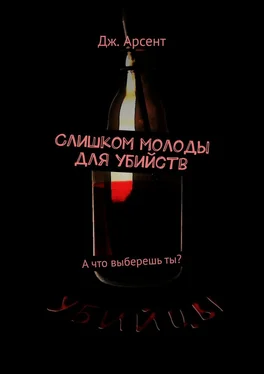 Дж. Арсент

СЛИШКОМ МОЛОДЫ ДЛЯ УБИЙСТВ

А что выберешь ты?

УБИЙЦЫ